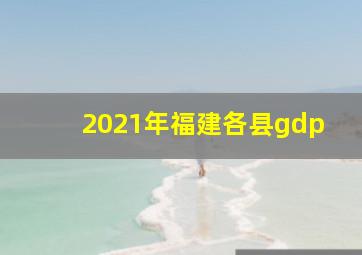 2021年福建各县gdp